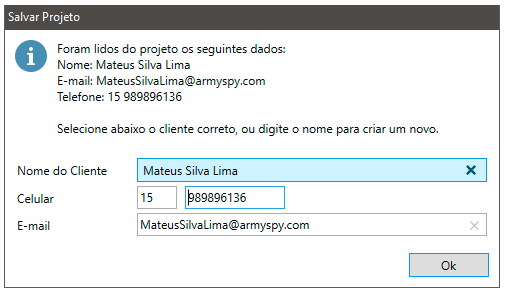 Salvar Projeto

Foram lidos do projeto os seguintes dados:
Nome: Mateus Silva Lima
E-mail: MateusSilvaLima@armyspy.com
Telefone: 15 989896136

Selecione abaixo o cliente correto, ou digite o nome para criar um novo.

Nome do Cliente
Mateus Silva Lima
Celular
15
989896136
E-mail
MateusSilvaLima@armyspy.com

Ok